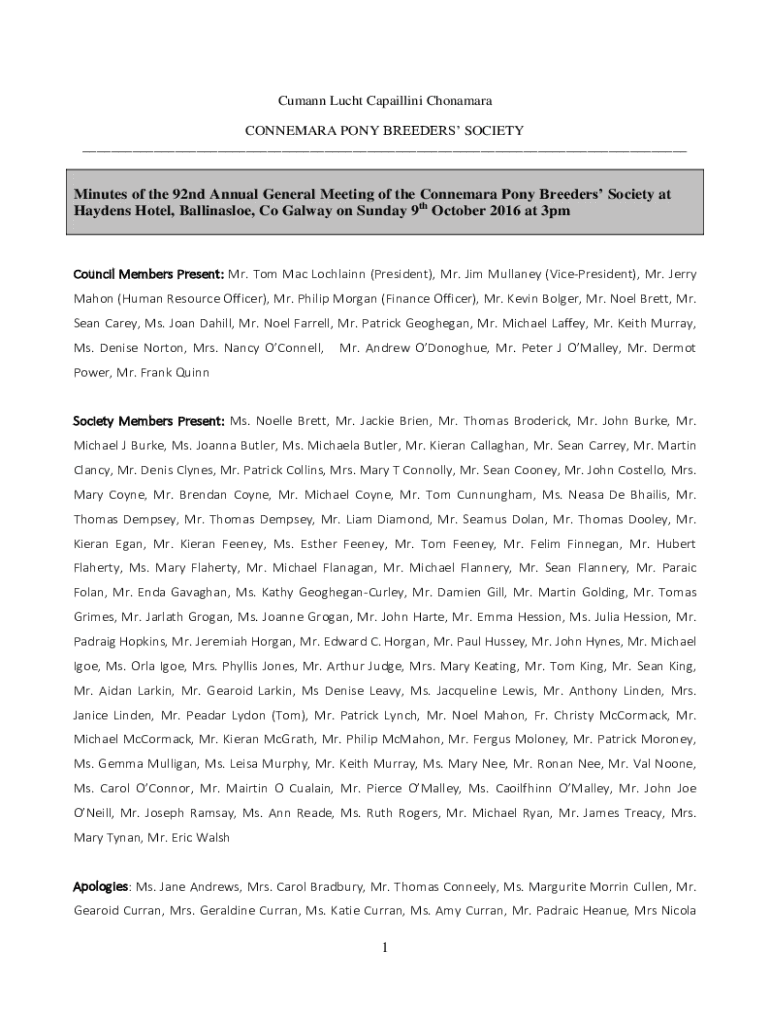 Cumann Lucht Capaillini Chonamara

CONNEMARA PONY BREEDERS' SOCIETY

Minutes of the 92nd Annual General Meeting of the Connemara Pony Breeders' Society at Haydens Hotel, Ballinasloe, Co Galway on Sunday 9$^{th}$ October 2016 at 3pm

Council Members Present: Mr. Tom Mac Lochlainn (President), Mr. Jim Mullaney (Vice-President), Mr. Jerry Mahon (Human Resource Officer), Mr. Philip Morgan (Finance Officer), Mr. Kevin Bolger, Mr. Noel Brett, Mr. Sean Carey, Ms. Joan Dahill, Mr. Noel Farrell, Mr. Patrick Geoghegan, Mr. Michael Laffey, Mr. Keith Murray, Ms. Denise Norton, Mrs. Nancy O'Connell, Mr. Andrew O'Donoghue, Mr. Peter J O'Malley, Mr. Dermot Power, Mr. Frank Quinn

Society Members Present: Ms. Noelle Brett, Mr. Jackie Brien, Mr. Thomas Broderick, Mr. John Burke, Mr. Michael J Burke, Ms. Joanna Butler, Ms. Michaela Butler, Mr. Kieran Callaghan, Mr. Sean Carrey, Mr. Martin Clancy, Mr. Denis Clynes, Mr. Patrick Collins, Mrs. Mary T Connolly, Mr. Sean Cooney, Mr. John Costello, Mrs. Mary Coyne, Mr. Brendan Coyne, Mr. Michael Coyne, Mr. Tom Cunnungham, Ms. Neasa De Bhailis, Mr. Thomas Dempsey, Mr. Thomas Dempsey, Mr. Liam Diamond, Mr. Seamus Dolan, Mr. Thomas Dooley, Mr. Kieran Egan, Mr. Kieran Feeney, Ms. Esther Feeney, Mr. Tom Feeney, Mr. Felim Finnegan, Mr. Hubert Flaherty, Ms. Mary Flaherty, Mr. Michael Flanagan, Mr. Michael Flannery, Mr. Sean Flannery, Mr. Paraic Folan, Mr. Enda Gavaghan, Ms. Kathy Geoghegan-Curley, Mr. Damien Gill, Mr. Martin Golding, Mr. Tomas Grimes, Mr. Jarlath Grogan, Ms. Joanne Grogan, Mr. John Harte, Mr. Emma Hession, Ms. Julia Hession, Mr. Padraig Hopkins, Mr. Jeremiah Horgan, Mr. Edward C. Horgan, Mr. Paul Hussey, Mr. John Hynes, Mr. Michael Igoe, Ms. Orla Igoe, Mrs. Phyllis Jones, Mr. Arthur Judge, Mrs. Mary Keating, Mr. Tom King, Mr. Sean King, Mr. Aidan Larkin, Mr. Gearoid Larkin, Ms Denise Leavy, Ms. Jacqueline Lewis, Mr. Anthony Linden, Mrs. Janice Linden, Mr. Peadar Lydon (Tom), Mr. Patrick Lynch, Mr. Noel Mahon, Fr. Christy McCormack, Mr. Michael McCormack, Mr. Kieran McGrath, Mr. Philip McMahon, Mr. Fergus Moloney, Mr. Patrick Moroney, Ms. Gemma Mulligan, Ms. Leisa Murphy, Mr. Keith Murray, Ms. Mary Nee, Mr. Ronan Nee, Mr. Val Noone, Ms. Carol O'Connor, Mr. Mairtin O Cualain, Mr. Pierce O'Malley, Ms. Caoilfhinn O'Malley, Mr. John Joe O'Neill, Mr. Joseph Ramsay, Ms. Ann Reade, Ms. Ruth Rogers, Mr. Michael Ryan, Mr. James Treacy, Mrs. Mary Tynan, Mr. Eric Walsh

Apologies: Ms. Jane Andrews, Mrs. Carol Bradbury, Mr. Thomas Conneely, Ms. Margurite Morrin Cullen, Mr. Gearoid Curran, Mrs. Geraldine Curran, Ms. Katie Curran, Ms. Amy Curran, Mr. Padraic Heanue, Mrs Nicola

1